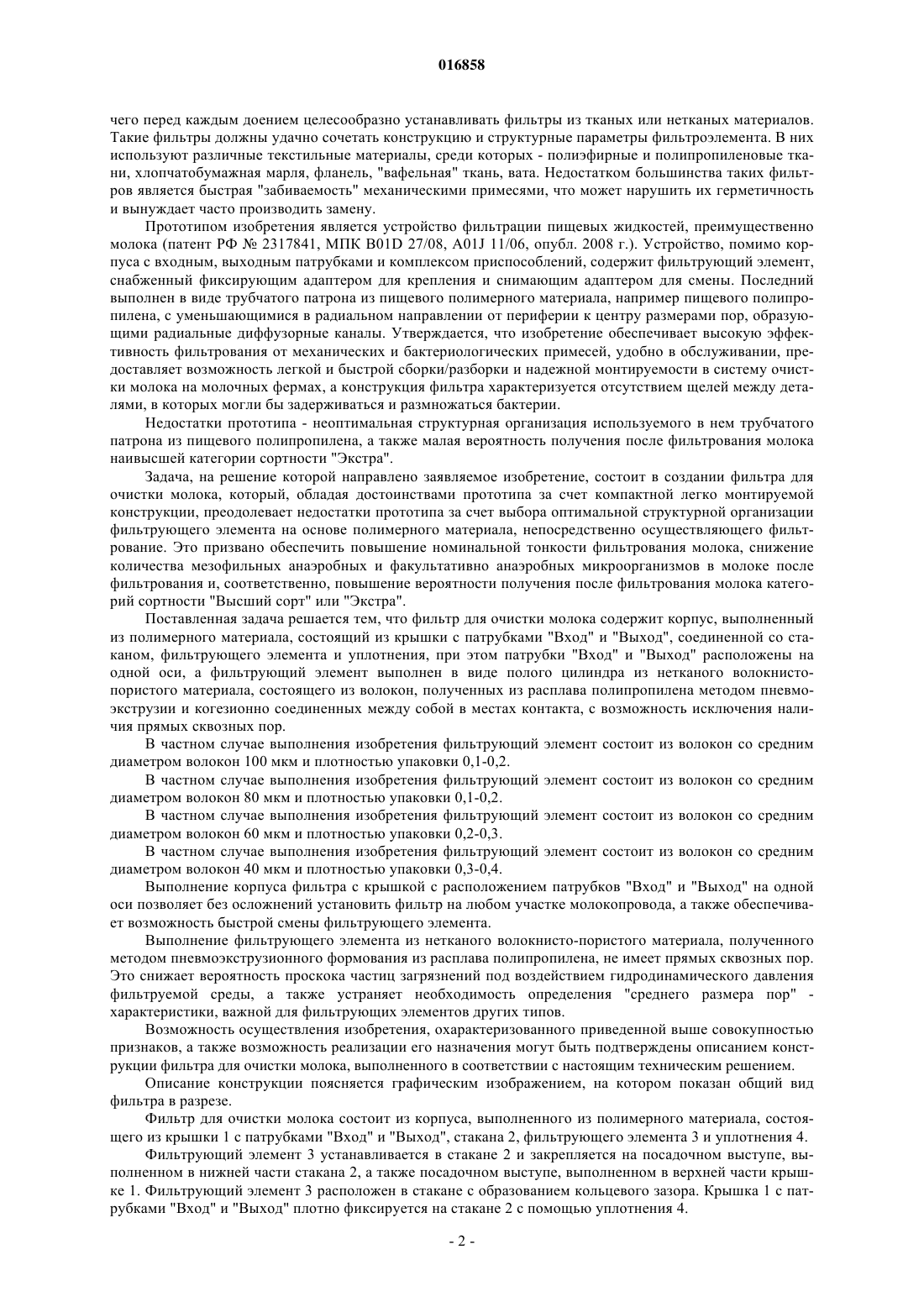 016858

чего перед каждым доением целесообразно устанавливать фильтры из тканых или нетканых материалов. Такие фильтры должны удачно сочетать конструкцию и структурные параметры фильтроэлемента. В них используют различные текстильные материалы, среди которых - полиэфирные и полипропиленовые ткани, хлопчатобумажная марля, фланель, "вафельная" ткань, вата. Недостатком большинства таких фильтров является быстрая "забиваемость" механическими примесями, что может нарушить их герметичность и вынуждает часто производить замену.

Прототипом изобретения является устройство фильтрации пищевых жидкостей, преимущественно молока (патент РФ № 2317841, МПК B01D 27/08, A01J 11/06, опубл. 2008 г.). Устройство, помимо корпуса с входным, выходным патрубками и комплексом приспособлений, содержит фильтрующий элемент, снабженный фиксирующим адаптером для крепления и снимающим адаптером для смены. Последний выполнен в виде трубчатого патрона из пищевого полимерного материала, например пищевого полипропилена, с уменьшающимися в радиальном направлении от периферии к центру размерами пор, образующими радиальные диффузорные каналы. Утверждается, что изобретение обеспечивает высокую эффективность фильтрования от механических и бактериологических примесей, удобно в обслуживании, предоставляет возможность легкой и быстрой сборки/разборки и надежной монтируемости в систему очистки молока на молочных фермах, а конструкция фильтра характеризуется отсутствием щелей между деталями, в которых могли бы задерживаться и размножаться бактерии.

Недостатки прототипа - неоптимальная структурная организация используемого в нем трубчатого патрона из пищевого полипропилена, а также малая вероятность получения после фильтрования молока наивысшей категории сортности "Экстра".

Задача, на решение которой направлено заявляемое изобретение, состоит в создании фильтра для очистки молока, который, обладая достоинствами прототипа за счет компактной легко монтируемой конструкции, преодолевает недостатки прототипа за счет выбора оптимальной структурной организации фильтрующего элемента на основе полимерного материала, непосредственно осуществляющего фильтрование. Это призвано обеспечить повышение номинальной тонкости фильтрования молока, снижение количества мезофильных анаэробных и факультативно анаэробных микроорганизмов в молоке после фильтрования и, соответственно, повышение вероятности получения после фильтрования молока категорий сортности "Высший сорт" или "Экстра".

Поставленная задача решается тем, что фильтр для очистки молока содержит корпус, выполненный из полимерного материала, состоящий из крышки с патрубками "Вход" и "Выход", соединенной со стаканом, фильтрующего элемента и уплотнения, при этом патрубки "Вход" и "Выход" расположены на одной оси, а фильтрующий элемент выполнен в виде полого цилиндра из нетканого волокнисто-пористого материала, состоящего из волокон, полученных из расплава полипропилена методом пневмоэкструзии и когезионно соединенных между собой в местах контакта, с возможность исключения наличия прямых сквозных пор.

В частном случае выполнения изобретения фильтрующий элемент состоит из волокон со средним диаметром волокон 100 мкм и плотностью упаковки 0,1-0,2.

В частном случае выполнения изобретения фильтрующий элемент состоит из волокон со средним диаметром волокон 80 мкм и плотностью упаковки 0,1-0,2.

В частном случае выполнения изобретения фильтрующий элемент состоит из волокон со средним диаметром волокон 60 мкм и плотностью упаковки 0,2-0,3.

В частном случае выполнения изобретения фильтрующий элемент состоит из волокон со средним диаметром волокон 40 мкм и плотностью упаковки 0,3-0,4.

Выполнение корпуса фильтра с крышкой с расположением патрубков "Вход" и "Выход" на одной оси позволяет без осложнений установить фильтр на любом участке молокопровода, а также обеспечивает возможность быстрой смены фильтрующего элемента.

Выполнение фильтрующего элемента из нетканого волокнисто-пористого материала, полученного методом пневмоэкструзионного формования из расплава полипропилена, не имеет прямых сквозных пор. Это снижает вероятность проскока частиц загрязнений под воздействием гидродинамического давления фильтруемой среды, а также устраняет необходимость определения "среднего размера пор" - характеристики, важной для фильтрующих элементов других типов.

Возможность осуществления изобретения, охарактеризованного приведенной выше совокупностью признаков, а также возможность реализации его назначения могут быть подтверждены описанием конструкции фильтра для очистки молока, выполненного в соответствии с настоящим техническим решением.

Описание конструкции поясняется графическим изображением, на котором показан общий вид фильтра в разрезе.

Фильтр для очистки молока состоит из корпуса, выполненного из полимерного материала, состоящего из крышки 1 с патрубками "Вход" и "Выход", стакана 2, фильтрующего элемента 3 и уплотнения 4.

Фильтрующий элемент 3 устанавливается в стакане 2 и закрепляется на посадочном выступе, выполненном в нижней части стакана 2, а также посадочном выступе, выполненном в верхней части крышке 1. Фильтрующий элемент 3 расположен в стакане с образованием кольцевого зазора. Крышка 1 с патрубками "Вход" и "Выход" плотно фиксируется на стакане 2 с помощью уплотнения 4.

- 2 -